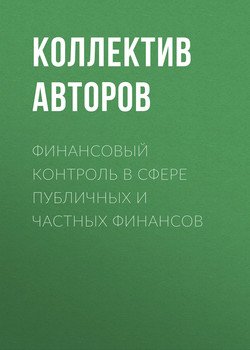 КОЛЛЕКТИВ АВТОРОВ

ФИНАНСОВЫЙ КОНТРОЛЬ В СФЕРЕ ПУБЛИЧНЫХ И ЧАСТНЫХ ФИНАНСОВ